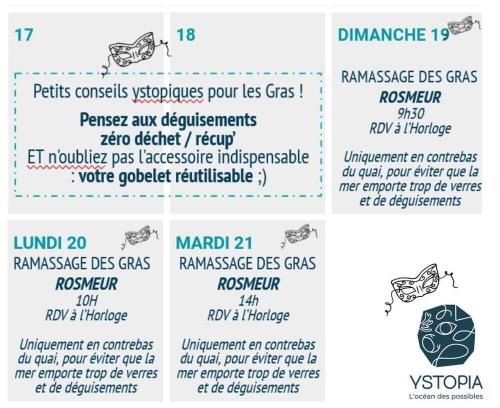 17

18

Petits conseils ystopiques pour les Gras !

Pensez aux déguisements zéro déchet / récup'
ET n'oubliez pas l'accessoire indispensable : votre gobelet réutilisable ;)

DIMANCHE 19

RAMASSAGE DES GRAS
ROSMEUR
9h30
RDV à l'Horloge

Uniquement en contrebas du quai, pour éviter que la mer emporte trop de verres et de déguisements

LUNDI 20

RAMASSAGE DES GRAS
ROSMEUR
10H
RDV à l'Horloge

Uniquement en contrebas du quai, pour éviter que la mer emporte trop de verres et de déguisements

MARDI 21

RAMASSAGE DES GRAS
ROSMEUR
14h
RDV à l'Horloge

Uniquement en contrebas du quai, pour éviter que la mer emporte trop de verres et de déguisements

YSTOPIA
L'océan des possibles